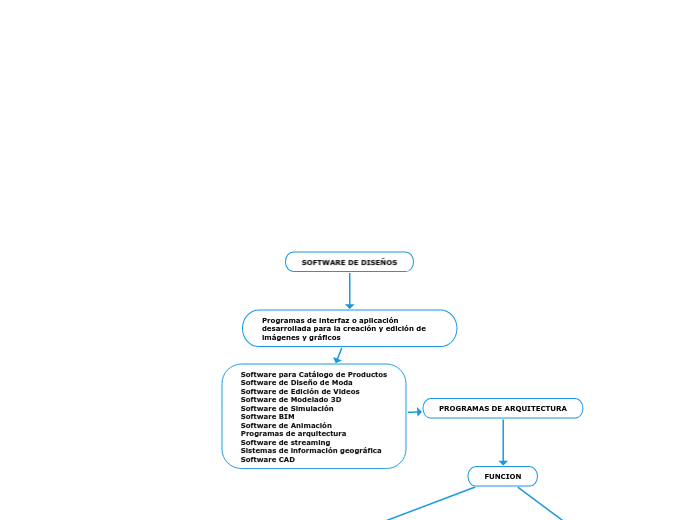 SOFTWARE DE DISEÑOS

Programas de interfaz o aplicación desarrollada para la creación y edición de imágenes y gráficos

Software para Catálogo de Productos
Software de Diseño de Moda
Software de Edición de Videos
Software de Modelado 3D
Software de Simulación
Software BIM
Software de Animación
Programas de arquitectura
Software de streaming
Sistemas de información geográfica
Software CAD

PROGRAMAS DE ARQUITECTURA

FUNCION